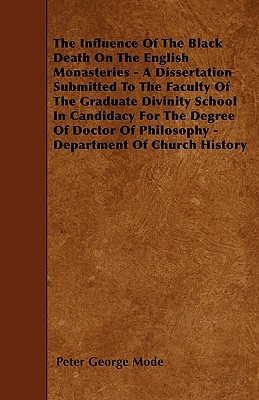 The Influence Of The Black Death On The English Monasteries - A Dissertation Submitted To The Faculty Of The Graduate Divinity School In Candidacy For The Degree Of Doctor Of Philosophy - Department Of Church History

Peter George Mode